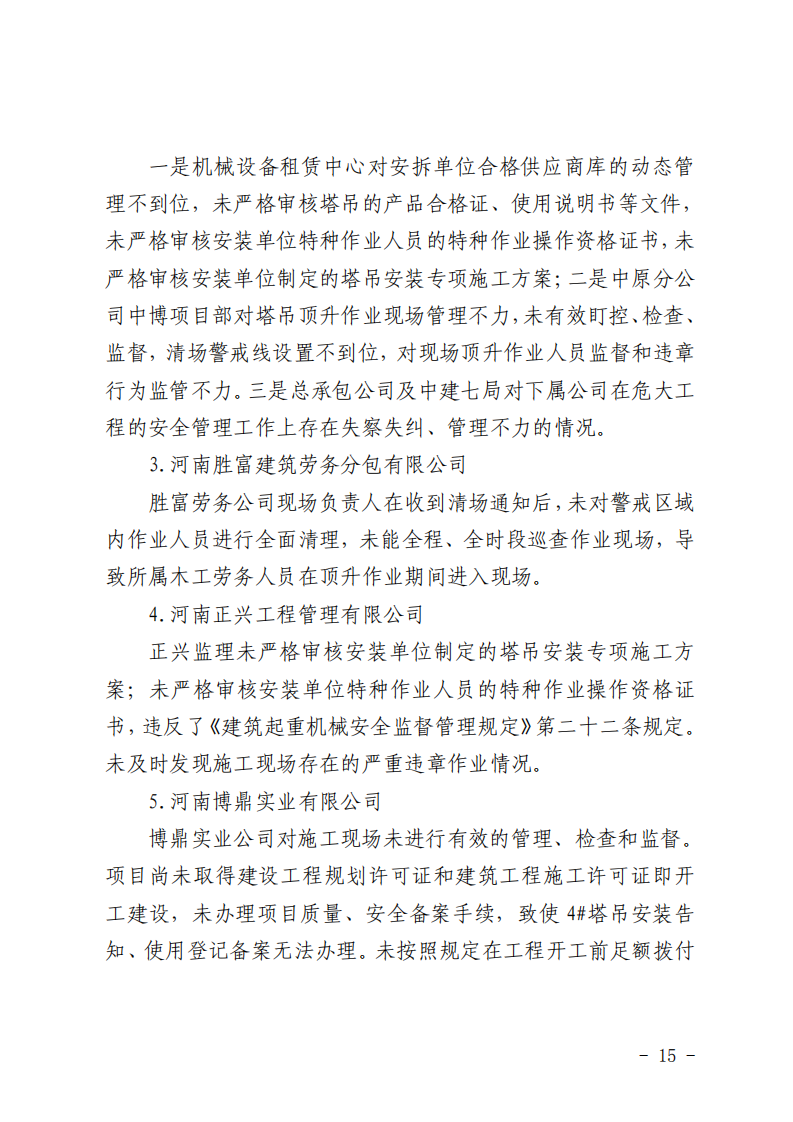 一是机械设备租赁中心对安拆单位合格供应商库的动态管理不到位，未严格审核塔吊的产品合格证、使用说明书等文件，未严格审核安装单位特种作业人员的特种作业操作资格证书，未严格审核安装单位制定的塔吊安装专项施工方案；二是中原分公司中博项目部对塔吊顶升作业现场管理不力，未有效盯控、检查、监督，清场警戒线设置不到位，对现场顶升作业人员监督和违章行为监管不力。三是总承包公司及中建七局对下属公司在危大工程的安全管理工作上存在失察失纠、管理不力的情况。

3.河南胜富建筑劳务分包有限公司

胜富劳务公司现场负责人在收到清场通知后，未对警戒区域内作业人员进行全面清理，未能全程、全时段巡查作业现场，导致所属木工劳务人员在顶升作业期间进入现场。

4.河南正兴工程管理有限公司

正兴监理未严格审核安装单位制定的塔吊安装专项施工方案；未严格审核安装单位特种作业人员的特种作业操作资格证书，违反了《建筑起重机械安全监督管理规定》第二十二条规定。未及时发现施工现场存在的严重违章作业情况。

5.河南博鼎实业有限公司

博鼎实业公司对施工现场未进行有效的管理、检查和监督。项目尚未取得建设工程规划许可证和建筑工程施工许可证即开工建设，未办理项目质量、安全备案手续，致使4#塔吊安装告知、使用登记备案无法办理。未按照规定在工程开工前足额拨付

- 15 -